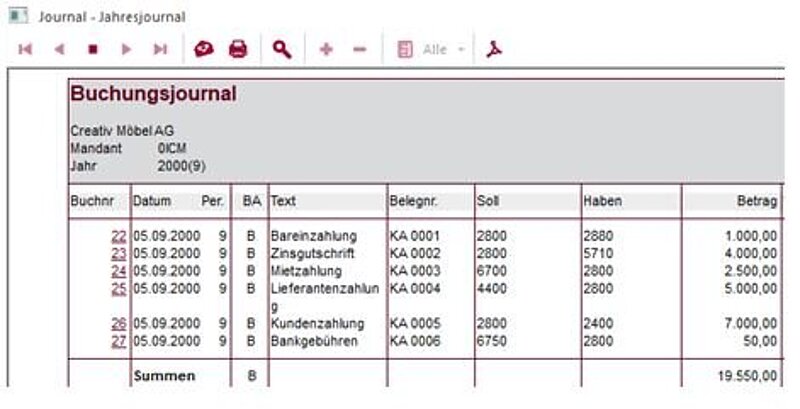 Journal - Jahresjournal

Alle

Buchungsjournal

Creativ Möbel AG
Mandant 0ICM
Jahr 2000(9)

| Buchnr | Datum | Per. | BA | Text | Belegnr. | Soll | Haben | Betrag |
|---|---|---|---|---|---|---|---|---|
| 22 | 05.09.2000 | 9 | B | Bareinzahlung | KA 0001 | 2800 | 2880 | 1.000,00 |
| 23 | 05.09.2000 | 9 | B | Zinsgutschrift | KA 0002 | 2800 | 5710 | 4.000,00 |
| 24 | 05.09.2000 | 9 | B | Mietzahlung | KA 0003 | 6700 | 2800 | 2.500,00 |
| 25 | 05.09.2000 | 9 | B | Lieferantenzahlung | KA 0004 | 4400 | 2800 | 5.000,00 |
| 26 | 05.09.2000 | 9 | B | Kundenzahlung | KA 0005 | 2800 | 2400 | 7.000,00 |
| 27 | 05.09.2000 | 9 | B | Bankgebühren | KA 0006 | 6750 | 2800 | 50,00 |
| | Summen | | B | | | | | 19.550,00 |